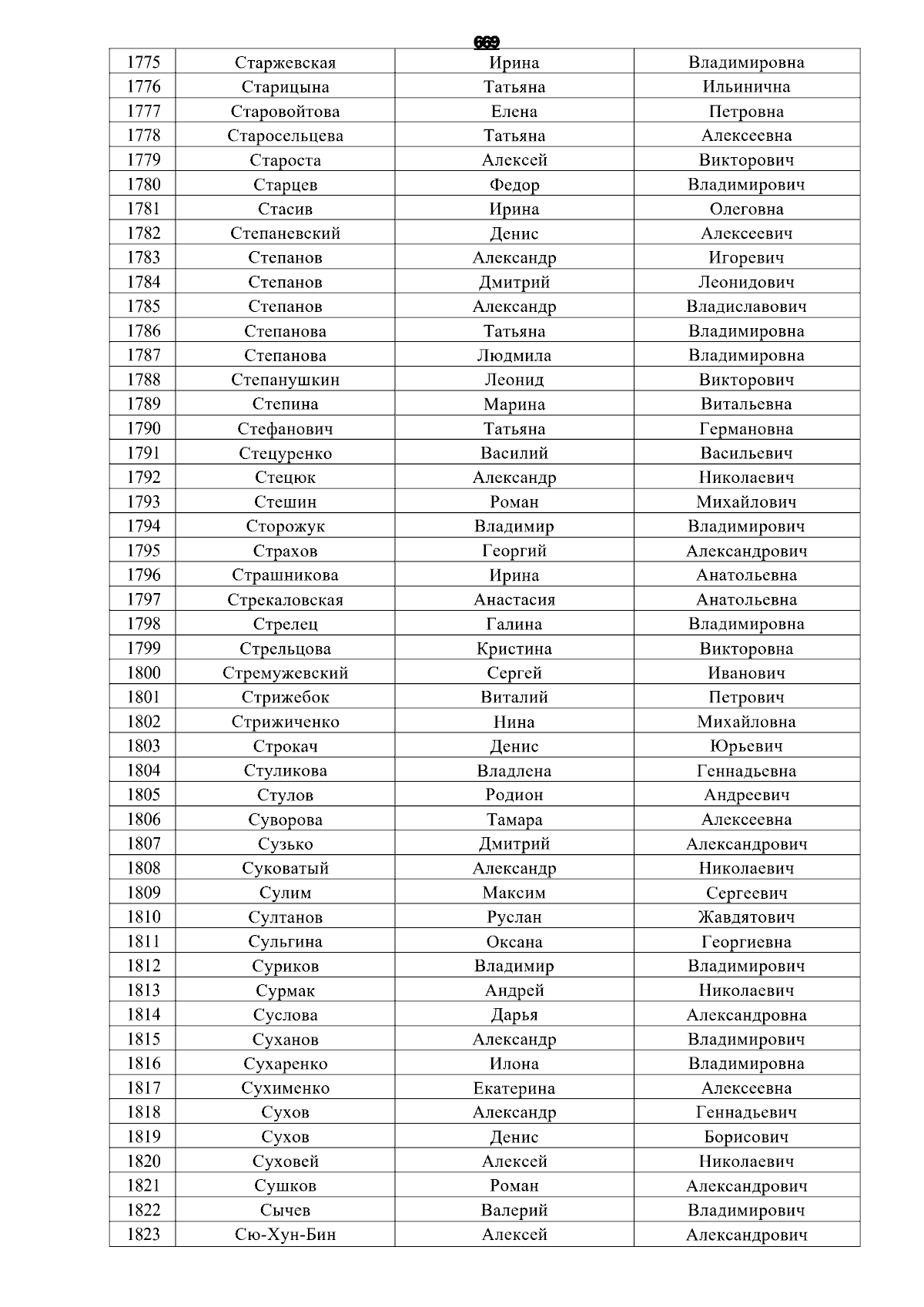 669

| 1775 | Старжевская | Ирина | Владимировна |
|---|---|---|---|
| 1776 | Старицына | Татьяна | Ильинична |
| 1777 | Старовойтова | Елена | Петровна |
| 1778 | Старосельцева | Татьяна | Алексеевна |
| 1779 | Староста | Алексей | Викторович |
| 1780 | Старцев | Федор | Владимирович |
| 1781 | Стасив | Ирина | Олеговна |
| 1782 | Степаневский | Денис | Алексеевич |
| 1783 | Степанов | Александр | Игоревич |
| 1784 | Степанов | Дмитрий | Леонидович |
| 1785 | Степанов | Александр | Владиславович |
| 1786 | Степанова | Татьяна | Владимировна |
| 1787 | Степанова | Людмила | Владимировна |
| 1788 | Степанушкин | Леонид | Викторович |
| 1789 | Степина | Марина | Витальевна |
| 1790 | Стефанович | Татьяна | Германовна |
| 1791 | Стецуренко | Василий | Васильевич |
| 1792 | Стецюк | Александр | Николаевич |
| 1793 | Стешин | Роман | Михайлович |
| 1794 | Сторожук | Владимир | Владимирович |
| 1795 | Страхов | Георгий | Александрович |
| 1796 | Страшникова | Ирина | Анатольевна |
| 1797 | Стрекаловская | Анастасия | Анатольевна |
| 1798 | Стрелец | Галина | Владимировна |
| 1799 | Стрельцова | Кристина | Викторовна |
| 1800 | Стремужевский | Сергей | Иванович |
| 1801 | Стрижебок | Виталий | Петрович |
| 1802 | Стрижиченко | Нина | Михайловна |
| 1803 | Строкач | Денис | Юрьевич |
| 1804 | Стуликова | Владлена | Геннадьевна |
| 1805 | Стулов | Родион | Андреевич |
| 1806 | Суворова | Тамара | Алексеевна |
| 1807 | Сузько | Дмитрий | Александрович |
| 1808 | Суковатый | Александр | Николаевич |
| 1809 | Сулим | Максим | Сергеевич |
| 1810 | Султанов | Руслан | Жавдятович |
| 1811 | Сульгина | Оксана | Георгиевна |
| 1812 | Суриков | Владимир | Владимирович |
| 1813 | Сурмак | Андрей | Николаевич |
| 1814 | Суслова | Дарья | Александровна |
| 1815 | Суханов | Александр | Владимирович |
| 1816 | Сухаренко | Илона | Владимировна |
| 1817 | Сухименко | Екатерина | Алексеевна |
| 1818 | Сухов | Александр | Геннадьевич |
| 1819 | Сухов | Денис | Борисович |
| 1820 | Суховей | Алексей | Николаевич |
| 1821 | Сушков | Роман | Александрович |
| 1822 | Сычев | Валерий | Владимирович |
| 1823 | Сю-Хун-Бин | Алексей | Александрович |